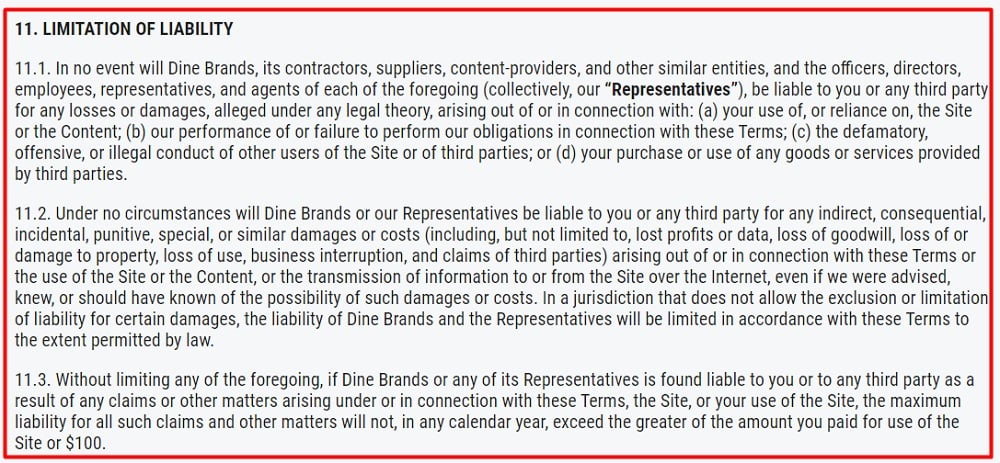 11. LIMITATION OF LIABILITY

11.1. In no event will Dine Brands, its contractors, suppliers, content-providers, and other similar entities, and the officers, directors, employees, representatives, and agents of each of the foregoing (collectively, our "Representatives"), be liable to you or any third party for any losses or damages, alleged under any legal theory, arising out of or in connection with: (a) your use of, or reliance on, the Site or the Content; (b) our performance of or failure to perform our obligations in connection with these Terms; (c) the defamatory, offensive, or illegal conduct of other users of the Site or of third parties; or (d) your purchase or use of any goods or services provided by third parties.

11.2. Under no circumstances will Dine Brands or our Representatives be liable to you or any third party for any indirect, consequential, incidental, punitive, special, or similar damages or costs (including, but not limited to, lost profits or data, loss of goodwill, loss of or damage to property, loss of use, business interruption, and claims of third parties) arising out of or in connection with these Terms or the use of the Site or the Content, or the transmission of information to or from the Site over the Internet, even if we were advised, knew, or should have known of the possibility of such damages or costs. In a jurisdiction that does not allow the exclusion or limitation of liability for certain damages, the liability of Dine Brands and the Representatives will be limited in accordance with these Terms to the extent permitted by law.

11.3. Without limiting any of the foregoing, if Dine Brands or any of its Representatives is found liable to you or to any third party as a result of any claims or other matters arising under or in connection with these Terms, the Site, or your use of the Site, the maximum liability for all such claims and other matters will not, in any calendar year, exceed the greater of the amount you paid for use of the Site or $100.